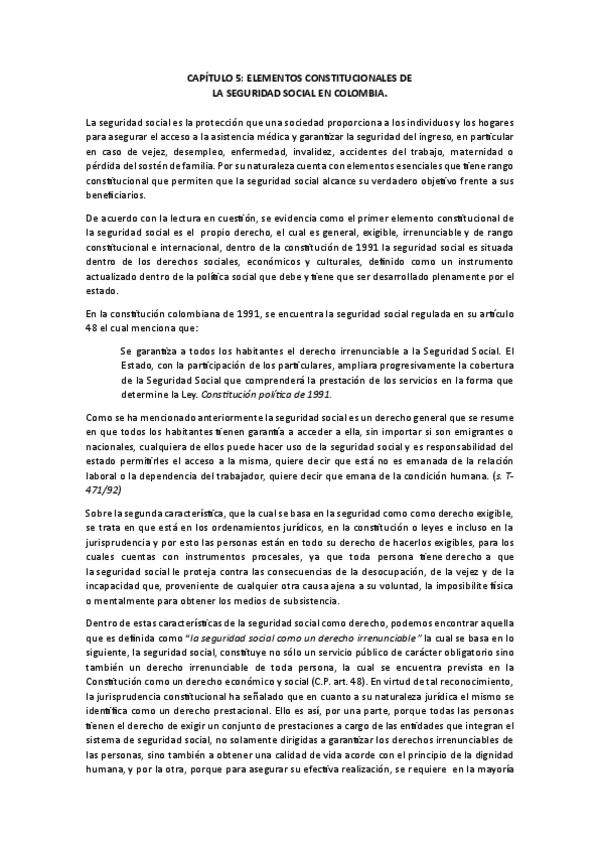 CAPÍTULO 5: ELEMENTOS CONSTITUCIONALES DE
LA SEGURIDAD SOCIAL EN COLOMBIA.

La seguridad social es la protección que una sociedad proporciona a los individuos y los hogares para asegurar el acceso a la asistencia médica y garantizar la seguridad del ingreso, en particular en caso de vejez, desempleo, enfermedad, invalidez, accidentes del trabajo, maternidad o pérdida del sostén de familia. Por su naturaleza cuenta con elementos esenciales que tiene rango constitucional que permiten que la seguridad social alcance su verdadero objetivo frente a sus beneficiarios.

De acuerdo con la lectura en cuestión, se evidencia como el primer elemento constitucional de la seguridad social es el propio derecho, el cual es general, exigible, irrenunciable y de rango constitucional e internacional, dentro de la constitución de 1991 la seguridad social es situada dentro de los derechos sociales, económicos y culturales, definido como un instrumento actualizado dentro de la política social que debe y tiene que ser desarrollado plenamente por el estado.

En la constitución colombiana de 1991, se encuentra la seguridad social regulada en su artículo 48 el cual menciona que:

Se garantiza a todos los habitantes el derecho irrenunciable a la Seguridad Social. El Estado, con la participación de los particulares, ampliara progresivamente la cobertura de la Seguridad Social que comprenderá la prestación de los servicios en la forma que determine la Ley. Constitución política de 1991.

Como se ha mencionado anteriormente la seguridad social es un derecho general que se resume en que todos los habitantes tienen garantía a acceder a ella, sin importar si son emigrantes o nacionales, cualquiera de ellos puede hacer uso de la seguridad social y es responsabilidad del estado permitirles el acceso a la misma, quiere decir que está no es emanada de la relación laboral o la dependencia del trabajador, quiere decir que emana de la condición humana. (s. T-471/92)

Sobre la segunda característica, que la cual se basa en la seguridad como como derecho exigible, se trata en que está en los ordenamientos jurídicos, en la constitución o leyes e incluso en la jurisprudencia y por esto las personas están en todo su derecho de hacerlos exigibles, para los cuales cuentas con instrumentos procesales, ya que toda persona tiene derecho a que la seguridad social le proteja contra las consecuencias de la desocupación, de la vejez y de la incapacidad que, proveniente de cualquier otra causa ajena a su voluntad, la imposibilite física o mentalmente para obtener los medios de subsistencia.

Dentro de estas características de la seguridad social como derecho, podemos encontrar aquella que es definida como "la seguridad social como un derecho irrenunciable" la cual se basa en lo siguiente, la seguridad social, constituye no sólo un servicio público de carácter obligatorio sino también un derecho irrenunciable de toda persona, la cual se encuentra prevista en la Constitución como un derecho económico y social (C.P. art. 48). En virtud de tal reconocimiento, la jurisprudencia constitucional ha señalado que en cuanto a su naturaleza jurídica el mismo se identifica como un derecho prestacional. Ello es así, por una parte, porque todas las personas tienen el derecho de exigir un conjunto de prestaciones a cargo de las entidades que integran el sistema de seguridad social, no solamente dirigidas a garantizar los derechos irrenunciables de las personas, sino también a obtener una calidad de vida acorde con el principio de la dignidad humana, y por la otra, porque para asegurar su efectiva realización, se requiere en la mayoría